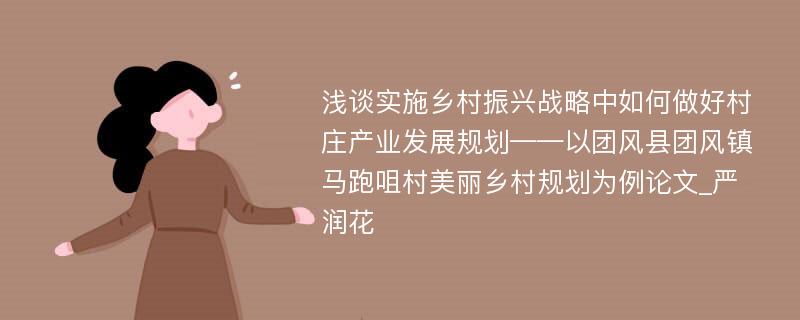 浅谈实施乡村振兴战略中如何做好村庄产业发展规划——以团风县团风镇马跑咀村美丽乡村规划为例论文_严润花